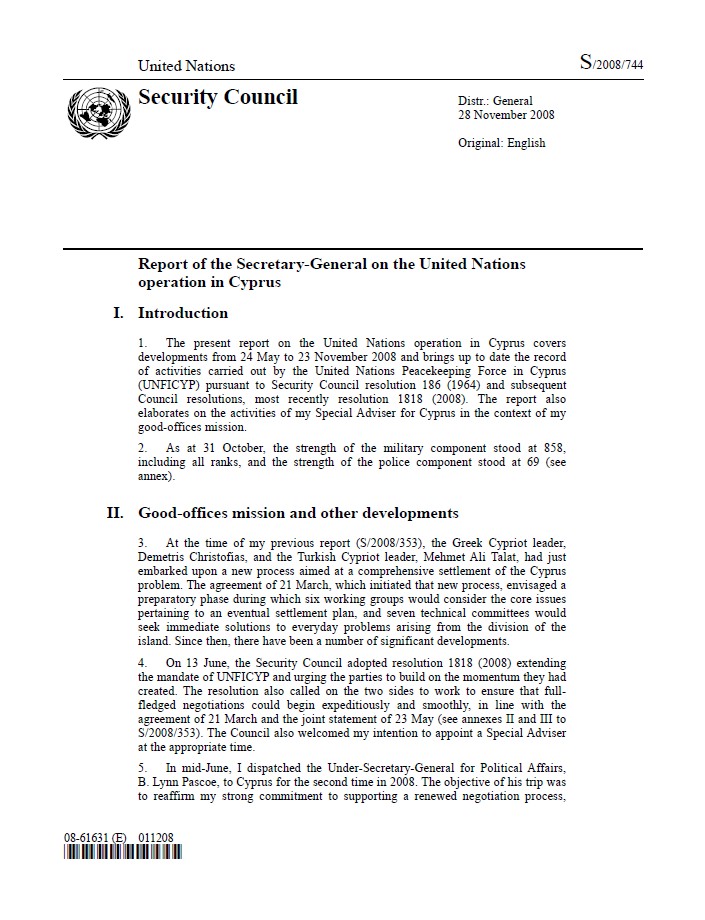 United Nations

S/2008/744

Security Council

Distr.: General
28 November 2008

Original: English

Report of the Secretary-General on the United Nations operation in Cyprus

I. Introduction

1. The present report on the United Nations operation in Cyprus covers developments from 24 May to 23 November 2008 and brings up to date the record of activities carried out by the United Nations Peacekeeping Force in Cyprus (UNFICYP) pursuant to Security Council resolution 186 (1964) and subsequent Council resolutions, most recently resolution 1818 (2008). The report also elaborates on the activities of my Special Adviser for Cyprus in the context of my good-offices mission.

2. As at 31 October, the strength of the military component stood at 858, including all ranks, and the strength of the police component stood at 69 (see annex).

II. Good-offices mission and other developments

3. At the time of my previous report (S/2008/353), the Greek Cypriot leader, Demetris Christofias, and the Turkish Cypriot leader, Mehmet Ali Talat, had just embarked upon a new process aimed at a comprehensive settlement of the Cyprus problem. The agreement of 21 March, which initiated that new process, envisaged a preparatory phase during which six working groups would consider the core issues pertaining to an eventual settlement plan, and seven technical committees would seek immediate solutions to everyday problems arising from the division of the island. Since then, there have been a number of significant developments.

4. On 13 June, the Security Council adopted resolution 1818 (2008) extending the mandate of UNFICYP and urging the parties to build on the momentum they had created. The resolution also called on the two sides to work to ensure that full-fledged negotiations could begin expeditiously and smoothly, in line with the agreement of 21 March and the joint statement of 23 May (see annexes II and III to S/2008/353). The Council also welcomed my intention to appoint a Special Adviser at the appropriate time.

5. In mid-June, I dispatched the Under-Secretary-General for Political Affairs, B. Lynn Pascoe, to Cyprus for the second time in 2008. The objective of his trip was to reaffirm my strong commitment to supporting a renewed negotiation process,

08-61631 (E) 011208